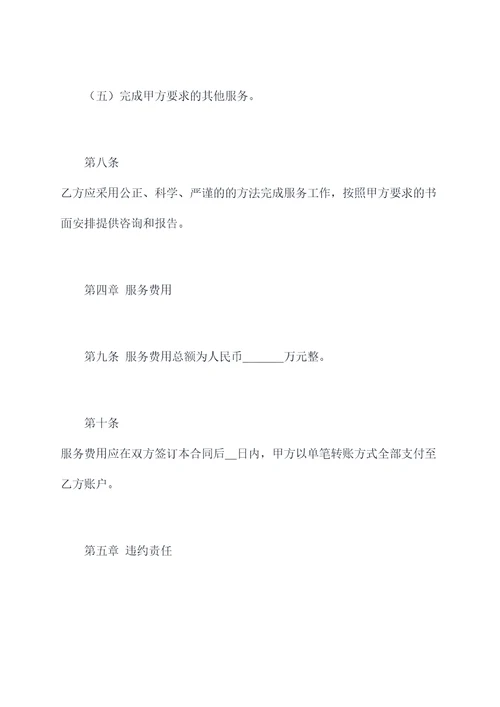 （五）完成甲方要求的其他服务。

第八条

乙方应采用公正、科学、严谨的的方法完成服务工作，按照甲方要求的书面安排提供咨询和报告。

第四章 服务费用

第九条 服务费用总额为人民币_______万元整。

第十条

服务费用应在双方签订本合同后__日内，甲方以单笔转账方式全部支付至乙方账户。

第五章 违约责任